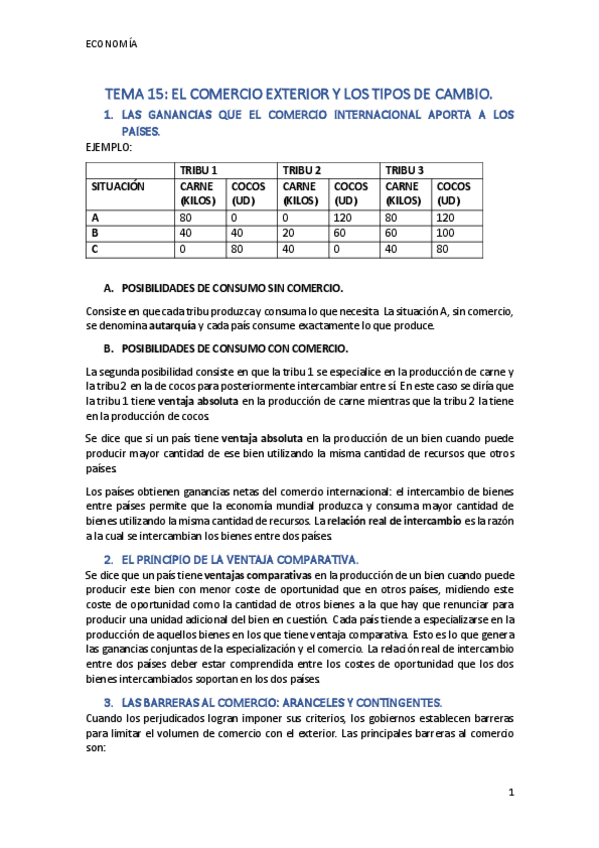 ECONOMÍA

TEMA 15: EL COMERCIO EXTERIOR Y LOS TIPOS DE CAMBIO.

1. LAS GANANCIAS QUE EL COMERCIO INTERNACIONAL APORTA A LOS PAÍSES.

EJEMPLO:

| | TRIBU 1 | | TRIBU 2 | | TRIBU 3 | |
|---|---|---|---|---|---|---|
| SITUACIÓN | CARNE (KILOS) | COCOS (UD) | CARNE (KILOS) | COCOS (UD) | CARNE (KILOS) | COCOS (UD) |
| A | 80 | 0 | 0 | 120 | 80 | 120 |
| B | 40 | 40 | 20 | 60 | 60 | 100 |
| C | 0 | 80 | 40 | 0 | 40 | 80 |

A. POSIBILIDADES DE CONSUMO SIN COMERCIO.

Consiste en que cada tribu produzca y consuma lo que necesita. La situación A, sin comercio, se denomina autarquía y cada país consume exactamente lo que produce.

B. POSIBILIDADES DE CONSUMO CON COMERCIO.

La segunda posibilidad consiste en que la tribu 1 se especialice en la producción de carne y la tribu 2 en la de cocos para posteriormente intercambiar entre sí. En este caso se diría que la tribu 1 tiene ventaja absoluta en la producción de carne mientras que la tribu 2 la tiene en la producción de cocos.

Se dice que si un país tiene ventaja absoluta en la producción de un bien cuando puede producir mayor cantidad de ese bien utilizando la misma cantidad de recursos que otros países.

Los países obtienen ganancias netas del comercio internacional: el intercambio de bienes entre países permite que la economía mundial produzca y consuma mayor cantidad de bienes utilizando la misma cantidad de recursos. La relación real de intercambio es la razón a la cual se intercambian los bienes entre dos países.

2. EL PRINCIPIO DE LA VENTAJA COMPARATIVA.

Se dice que un país tiene ventajas comparativas en la producción de un bien cuando puede producir este bien con menor coste de oportunidad que en otros países, midiendo este coste de oportunidad como la cantidad de otros bienes a la que hay que renunciar para producir una unidad adicional del bien en cuestión. Cada país tiende a especializarse en la producción de aquellos bienes en los que tiene ventaja comparativa. Esto es lo que genera las ganancias conjuntas de la especialización y el comercio. La relación real de intercambio entre dos países deber estar comprendida entre los costes de oportunidad que los dos bienes intercambiados soportan en los dos países.

3. LAS BARRERAS AL COMERCIO: ARANCELES Y CONTINGENTES.

Cuando los perjudicados logran imponer sus criterios, los gobiernos establecen barreras para limitar el volumen de comercio con el exterior. Las principales barreras al comercio son:

1